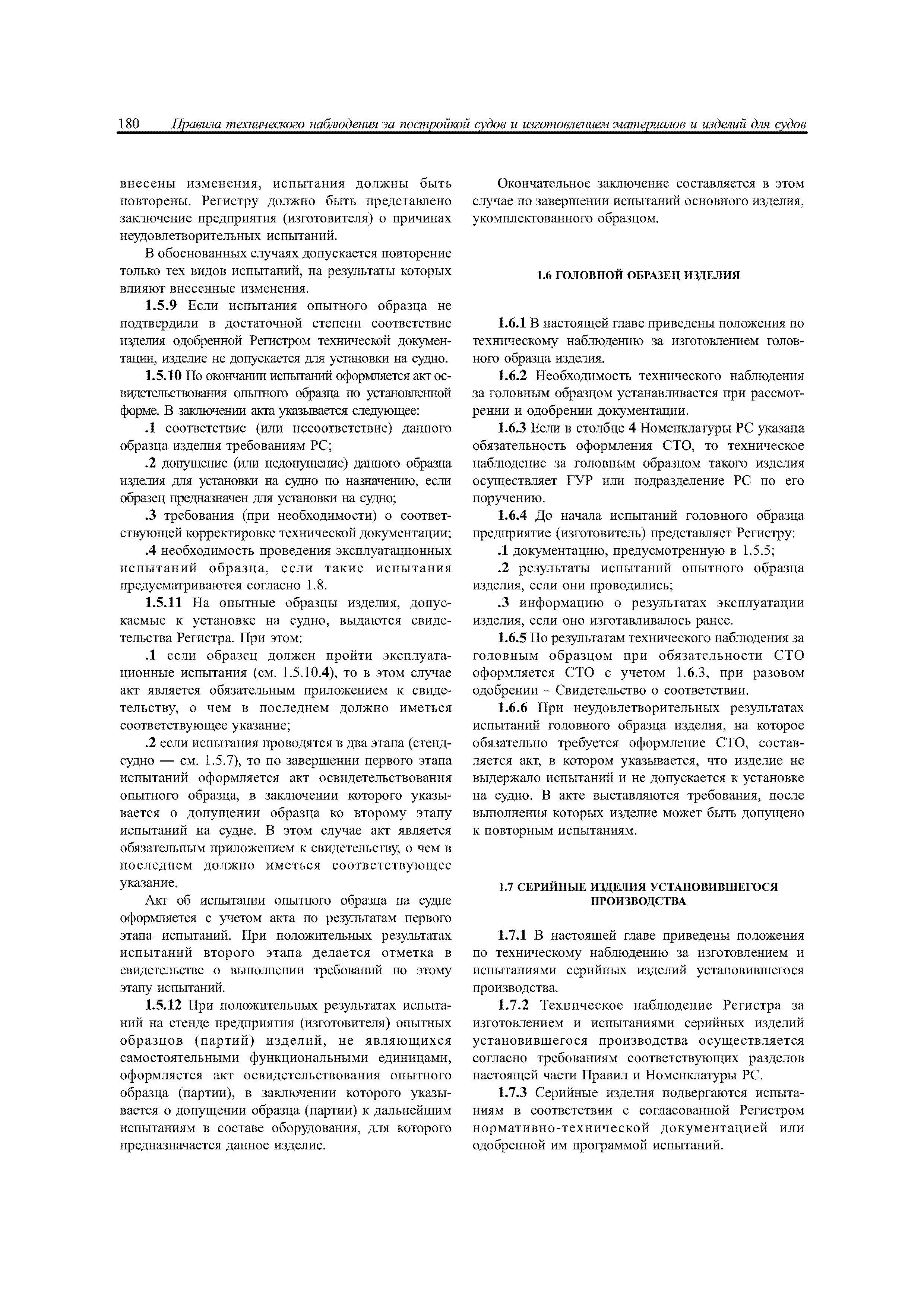 180 Правила технического наблюдения за постройкой судов и изготовлением материалов и изделий для судов

внесены изменения, испытания должны быть повторены. Регистру должно быть представлено заключение предприятия (изготовителя) о причинах неудовлетворительных испытаний.

В обоснованных случаях допускается повторение только тех видов испытаний, на результаты которых влияют внесенные изменения.

1.5.9 Если испытания опытного образца не подтвердили в достаточной степени соответствие изделия одобренной Регистром технической документации, изделие не допускается для установки на судно.

1.5.10 По окончании испытаний оформляется акт освидетельствования опытного образца по установленной форме. В заключении акта указывается следующее:

.1 соответствие (или несоответствие) данного образца изделия требованиям РС;

.2 допущение (или недопущение) данного образца изделия для установки на судно по назначению, если образец предназначен для установки на судно;

.3 требования (при необходимости) о соответствующей корректировке технической документации;

.4 необходимость проведения эксплуатационных испытаний образца, если такие испытания предусматриваются согласно 1.8.

1.5.11 На опытные образцы изделия, допускаемые к установке на судно, выдаются свидетельства Регистра. При этом:

.1 если образец должен пройти эксплуатационные испытания (см. 1.5.10.4), то в этом случае акт является обязательным приложением к свидетельству, о чем в последнем должно иметься соответствующее указание;

.2 если испытания проводятся в два этапа (стенд-судно — см. 1.5.7), то по завершении первого этапа испытаний оформляется акт освидетельствования опытного образца, в заключении которого указывается о допущении образца ко второму этапу испытаний на судне. В этом случае акт является обязательным приложением к свидетельству, о чем в последнем должно иметься соответствующее указание.

Акт об испытании опытного образца на судне оформляется с учетом акта по результатам первого этапа испытаний. При положительных результатах испытаний второго этапа делается отметка в свидетельстве о выполнении требований по этому этапу испытаний.

1.5.12 При положительных результатах испытаний на стенде предприятия (изготовителя) опытных образцов (партий) изделий, не являющихся самостоятельными функциональными единицами, оформляется акт освидетельствования опытного образца (партии), в заключении которого указывается о допущении образца (партии) к дальнейшим испытаниям в составе оборудования, для которого предназначается данное изделие.

Окончательное заключение составляется в этом случае по завершении испытаний основного изделия, укомплектованного образцом.

1.6 ГОЛОВНОЙ ОБРАЗЕЦ ИЗДЕЛИЯ

1.6.1 В настоящей главе приведены положения по техническому наблюдению за изготовлением головного образца изделия.

1.6.2 Необходимость технического наблюдения за головным образцом устанавливается при рассмотрении и одобрении документации.

1.6.3 Если в столбце 4 Номенклатуры РС указана обязательность оформления СТО, то техническое наблюдение за головным образцом такого изделия осуществляет ГУР или подразделение РС по его поручению.

1.6.4 До начала испытаний головного образца предприятие (изготовитель) представляет Регистру:

.1 документацию, предусмотренную в 1.5.5;

.2 результаты испытаний опытного образца изделия, если они проводились;

.3 информацию о результатах эксплуатации изделия, если оно изготавливалось ранее.

1.6.5 По результатам технического наблюдения за головным образцом при обязательности СТО оформляется СТО с учетом 1.6.3, при разовом одобрении – Свидетельство о соответствии.

1.6.6 При неудовлетворительных результатах испытаний головного образца изделия, на которое обязательно требуется оформление СТО, составляется акт, в котором указывается, что изделие не выдержало испытаний и не допускается к установке на судно. В акте выставляются требования, после выполнения которых изделие может быть допущено к повторным испытаниям.

1.7 СЕРИЙНЫЕ ИЗДЕЛИЯ УСТАНОВИВШЕГОСЯ ПРОИЗВОДСТВА

1.7.1 В настоящей главе приведены положения по техническому наблюдению за изготовлением и испытаниями серийных изделий установившегося производства.

1.7.2 Техническое наблюдение Регистра за изготовлением и испытаниями серийных изделий установившегося производства осуществляется согласно требованиям соответствующих разделов настоящей части Правил и Номенклатуры РС.

1.7.3 Серийные изделия подвергаются испытаниям в соответствии с согласованной Регистром нормативно-технической документацией или одобренной им программой испытаний.